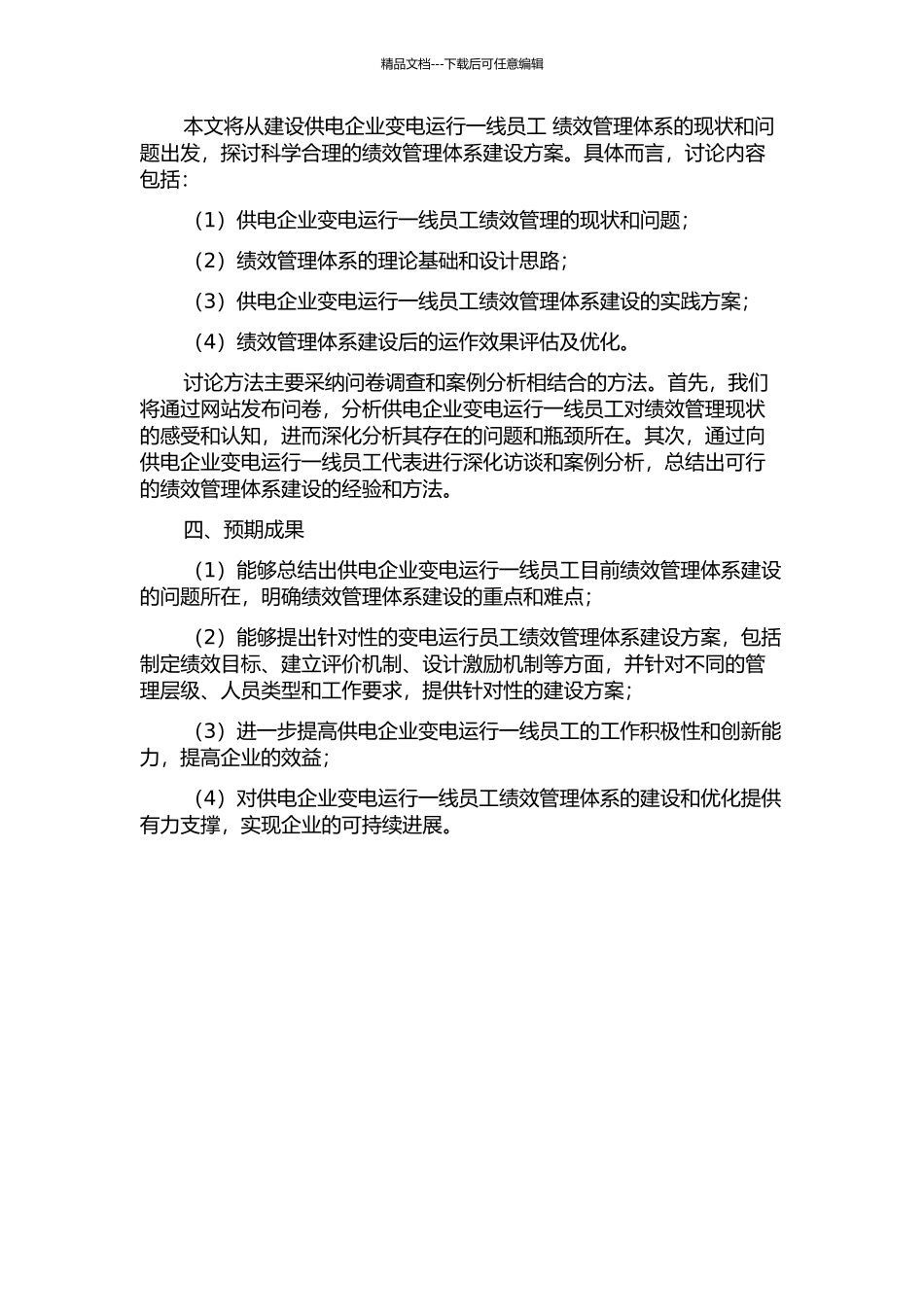 精品文档---下载后可任意编辑

本文将从建设供电企业变电运行一线员工 绩效管理体系的现状和问题出发，探讨科学合理的绩效管理体系建设方案。具体而言，讨论内容包括：

（1）供电企业变电运行一线员工绩效管理的现状和问题；

（2）绩效管理体系的理论基础和设计思路；

（3）供电企业变电运行一线员工绩效管理体系建设的实践方案；

（4）绩效管理体系建设后的运作效果评估及优化。

讨论方法主要采纳问卷调查和案例分析相结合的方法。首先，我们将通过网站发布问卷，分析供电企业变电运行一线员工对绩效管理现状的感受和认知，进而深化分析其存在的问题和瓶颈所在。其次，通过向供电企业变电运行一线员工代表进行深化访谈和案例分析，总结出可行的绩效管理体系建设的经验和方法。

四、预期成果

（1）能够总结出供电企业变电运行一线员工目前绩效管理体系建设的问题所在，明确绩效管理体系建设的重点和难点；

（2）能够提出针对性的变电运行员工绩效管理体系建设方案，包括制定绩效目标、建立评价机制、设计激励机制等方面，并针对不同的管理层级、人员类型和工作要求，提供针对性的建设方案；

（3）进一步提高供电企业变电运行一线员工的工作积极性和创新能力，提高企业的效益；

（4）对供电企业变电运行一线员工绩效管理体系的建设和优化提供有力支撑，实现企业的可持续进展。